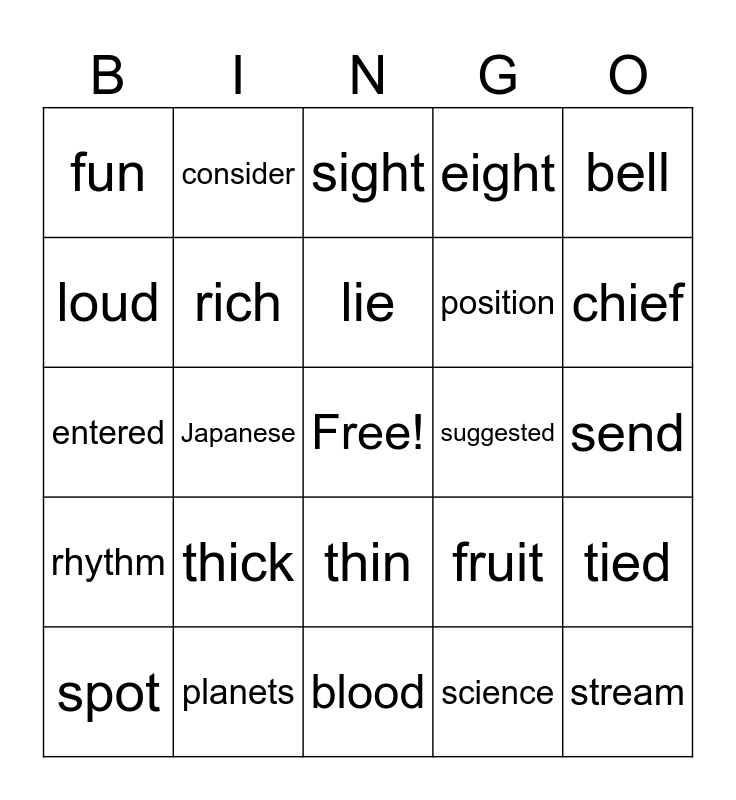 | B | I | N | G | O |
|---|---|---|---|---|
| fun | consider | sight | eight | bell |
| loud | rich | lie | position | chief |
| entered | Japanese | Free! | suggested | send |
| rhythm | thick | thin | fruit | tied |
| spot | planets | blood | science | stream |